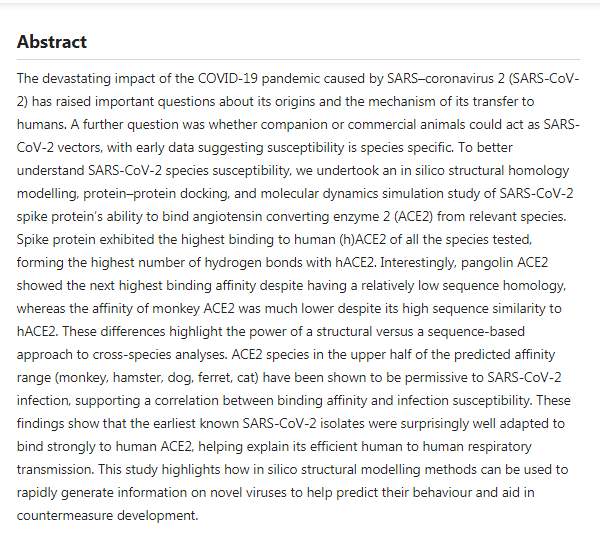 Abstract

The devastating impact of the COVID-19 pandemic caused by SARS–coronavirus 2 (SARS-CoV-2) has raised important questions about its origins and the mechanism of its transfer to humans. A further question was whether companion or commercial animals could act as SARS-CoV-2 vectors, with early data suggesting susceptibility is species specific. To better understand SARS-CoV-2 species susceptibility, we undertook an in silico structural homology modelling, protein–protein docking, and molecular dynamics simulation study of SARS-CoV-2 spike protein's ability to bind angiotensin converting enzyme 2 (ACE2) from relevant species. Spike protein exhibited the highest binding to human (h)ACE2 of all the species tested, forming the highest number of hydrogen bonds with hACE2. Interestingly, pangolin ACE2 showed the next highest binding affinity despite having a relatively low sequence homology, whereas the affinity of monkey ACE2 was much lower despite its high sequence similarity to hACE2. These differences highlight the power of a structural versus a sequence-based approach to cross-species analyses. ACE2 species in the upper half of the predicted affinity range (monkey, hamster, dog, ferret, cat) have been shown to be permissive to SARS-CoV-2 infection, supporting a correlation between binding affinity and infection susceptibility. These findings show that the earliest known SARS-CoV-2 isolates were surprisingly well adapted to bind strongly to human ACE2, helping explain its efficient human to human respiratory transmission. This study highlights how in silico structural modelling methods can be used to rapidly generate information on novel viruses to help predict their behaviour and aid in countermeasure development.